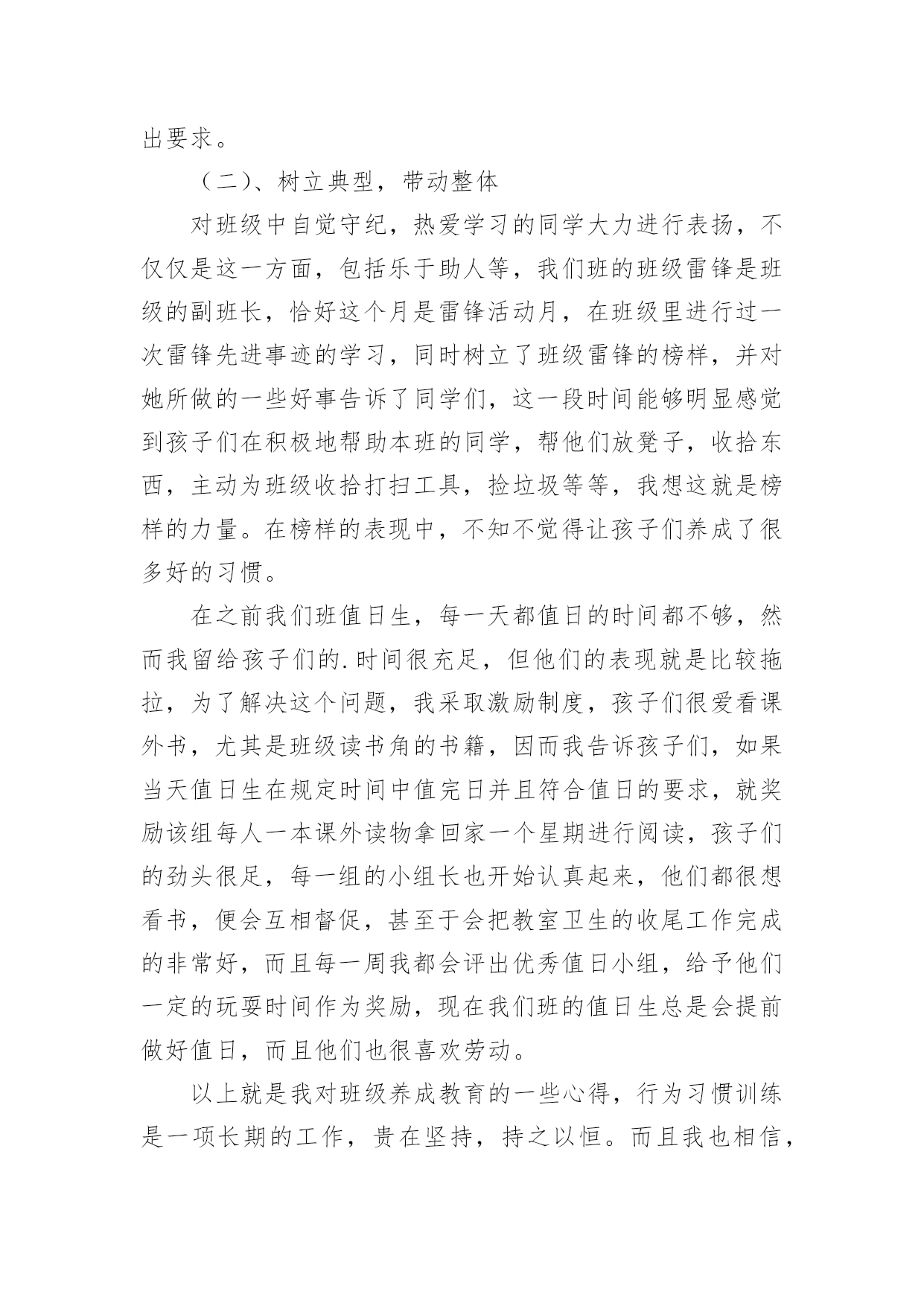 出要求。

（二）、树立典型，带动整体

对班级中自觉守纪，热爱学习的同学大力进行表扬，不仅仅是这一方面，包括乐于助人等，我们班的班级雷锋是班级的副班长，恰好这个月是雷锋活动月，在班级里进行过一次雷锋先进事迹的学习，同时树立了班级雷锋的榜样，并对她所做的一些好事告诉了同学们，这一段时间能够明显感觉到孩子们在积极地帮助本班的同学，帮他们放凳子，收拾东西，主动为班级收拾打扫工具，捡垃圾等等，我想这就是榜样的力量。在榜样的表现中，不知不觉得让孩子们养成了很多好的习惯。

在之前我们班值日生，每一天都值日的时间都不够，然而我留给孩子们的.时间很充足，但他们的表现就是比较拖拉，为了解决这个问题，我采取激励制度，孩子们很爱看课外书，尤其是班级读书角的书籍，因而我告诉孩子们，如果当天值日生在规定时间中值完日并且符合值日的要求，就奖励该组每人一本课外读物拿回家一个星期进行阅读，孩子们的劲头很足，每一组的小组长也开始认真起来，他们都很想看书，便会互相督促，甚至于会把教室卫生的收尾工作完成的非常好，而且每一周我都会评出优秀值日小组，给予他们一定的玩耍时间作为奖励，现在我们班的值日生总是会提前做好值日，而且他们也很喜欢劳动。

以上就是我对班级养成教育的一些心得，行为习惯训练是一项长期的工作，贵在坚持，持之以恒。而且我也相信，